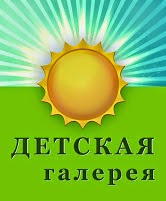 ДЕТСКАЯ
галерея